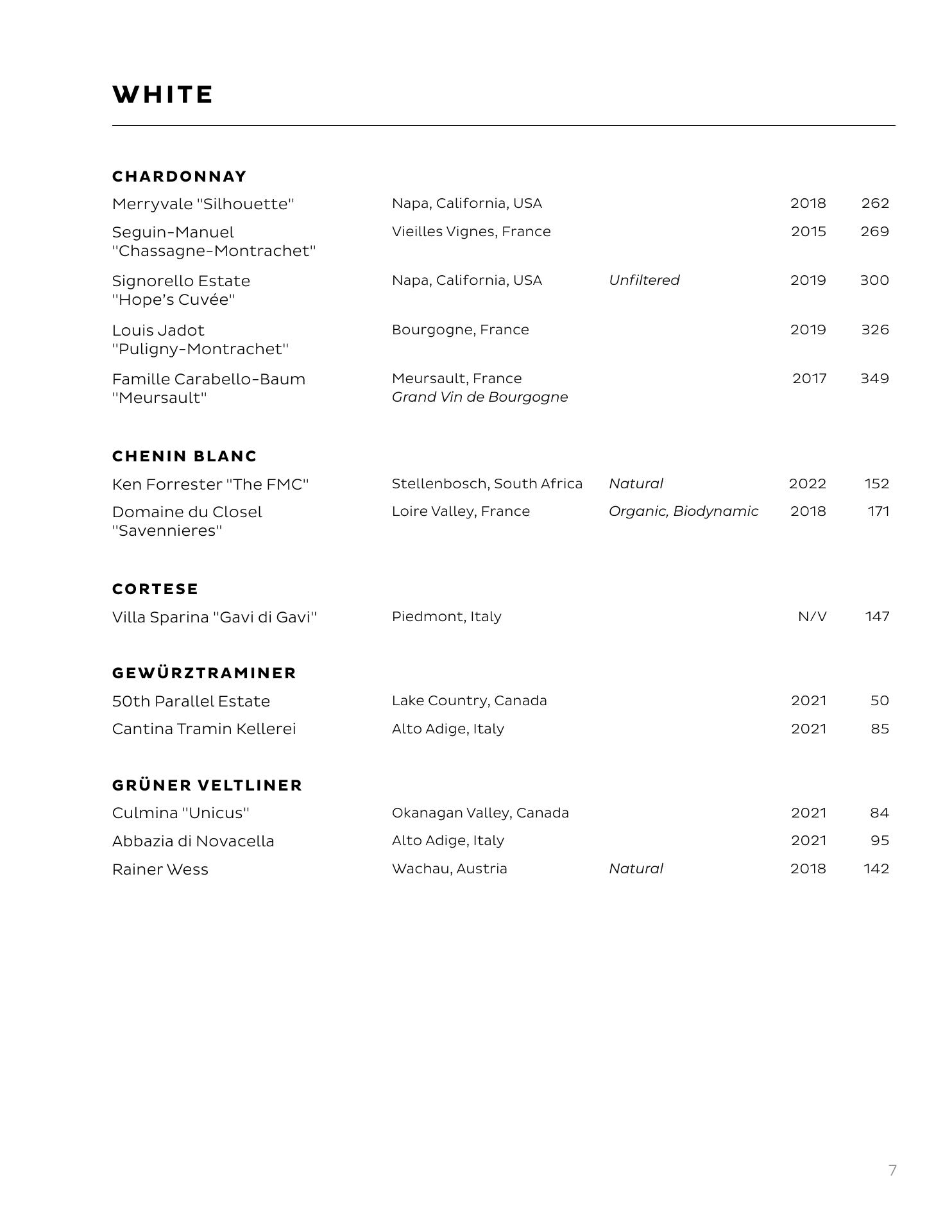 WHITE

CHARDONNAY

| | | | | |
|---|---|---|---|---|
| Merryvale "Silhouette" | Napa, California, USA | | 2018 | 262 |
| Seguin-Manuel "Chassagne-Montrachet" | Vieilles Vignes, France | | 2015 | 269 |
| Signorello Estate "Hope's Cuvée" | Napa, California, USA | Unfiltered | 2019 | 300 |
| Louis Jadot "Puligny-Montrachet" | Bourgogne, France | | 2019 | 326 |
| Famille Carabello-Baum "Meursault" | Meursault, France Grand Vin de Bourgogne | | 2017 | 349 |

CHENIN BLANC

| | | | | |
|---|---|---|---|---|
| Ken Forrester "The FMC" | Stellenbosch, South Africa | Natural | 2022 | 152 |
| Domaine du Closel "Savennieres" | Loire Valley, France | Organic, Biodynamic | 2018 | 171 |

CORTESE

| | | | | |
|---|---|---|---|---|
| Villa Sparina "Gavi di Gavi" | Piedmont, Italy | | N/V | 147 |

GEWÜRZTRAMINER

| | | | | |
|---|---|---|---|---|
| 50th Parallel Estate | Lake Country, Canada | | 2021 | 50 |
| Cantina Tramin Kellerei | Alto Adige, Italy | | 2021 | 85 |

GRÜNER VELTLINER

| | | | | |
|---|---|---|---|---|
| Culmina "Unicus" | Okanagan Valley, Canada | | 2021 | 84 |
| Abbazia di Novacella | Alto Adige, Italy | | 2021 | 95 |
| Rainer Wess | Wachau, Austria | Natural | 2018 | 142 |

7